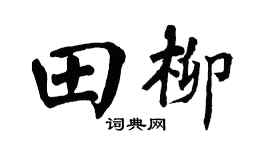 田柳
词典网